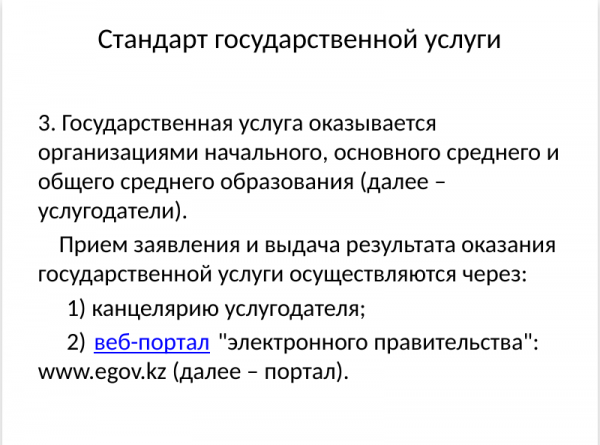 Стандарт государственной услуги

3. Государственная услуга оказывается организациями начального, основного среднего и общего среднего образования (далее – услугодатели).

Прием заявления и выдача результата оказания государственной услуги осуществляются через:

1) канцелярию услугодателя;

2) веб-портал "электронного правительства": www.egov.kz (далее – портал).